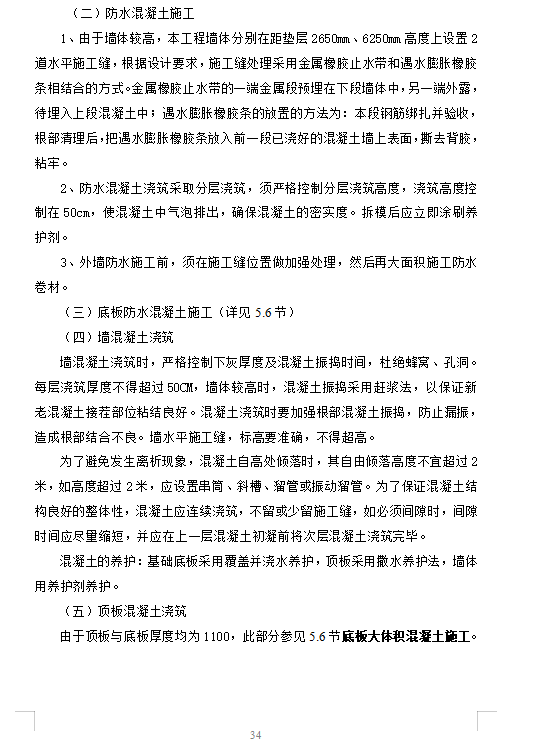 （二）防水混凝土施工

1、由于墙体较高，本工程墙体分别在距垫层 2650㎜、6250㎜ 高度上设置 2 道水平施工缝，根据设计要求，施工缝处理采用金属橡胶止水带和遇水膨胀橡胶条相结合的方式。金属橡胶止水带的一端金属段预埋在下段墙体中，另一端外露，待埋入上段混凝土中；遇水膨胀橡胶条的放置的方法为：本段钢筋绑扎并验收，根部清理后，把遇水膨胀橡胶条放入前一段已浇好的混凝土墙上表面，撕去背胶，粘牢。

2、防水混凝土浇筑采取分层浇筑，须严格控制分层浇筑高度，浇筑高度控制在 50cm，使混凝土中气泡排出，确保混凝土的密实度。拆模后应立即涂刷养护剂。

3、外墙防水施工前，须在施工缝位置做加强处理，然后再大面积施工防水卷材。

（三）底板防水混凝土施工（详见 5.6 节）

（四）墙混凝土浇筑

墙混凝土浇筑时，严格控制下灰厚度及混凝土振捣时间，杜绝蜂窝、孔洞。每层浇筑厚度不得超过 50CM，墙体较高时，混凝土振捣采用赶浆法，以保证新老混凝土接茬部位粘结良好。混凝土浇筑时要加强根部混凝土振捣，防止漏振，造成根部结合不良。墙水平施工缝，标高要准确，不得超高。

为了避免发生离析现象，混凝土自高处倾落时，其自由倾落高度不宜超过 2 米，如高度超过 2 米，应设置串筒、斜槽、溜管或振动溜管。为了保证混凝土结构良好的整体性，混凝土应连续浇筑，不留或少留施工缝，如必须间隙时，间隙时间应尽量缩短，并应在上一层混凝土初凝前将次层混凝土浇筑完毕。

混凝土的养护：基础底板采用覆盖并浇水养护，顶板采用撒水养护法，墙体用养护剂养护。

（五）顶板混凝土浇筑

由于顶板与底板厚度均为 1100，此部分参见 5.6 节底板大体积混凝土施工。

34